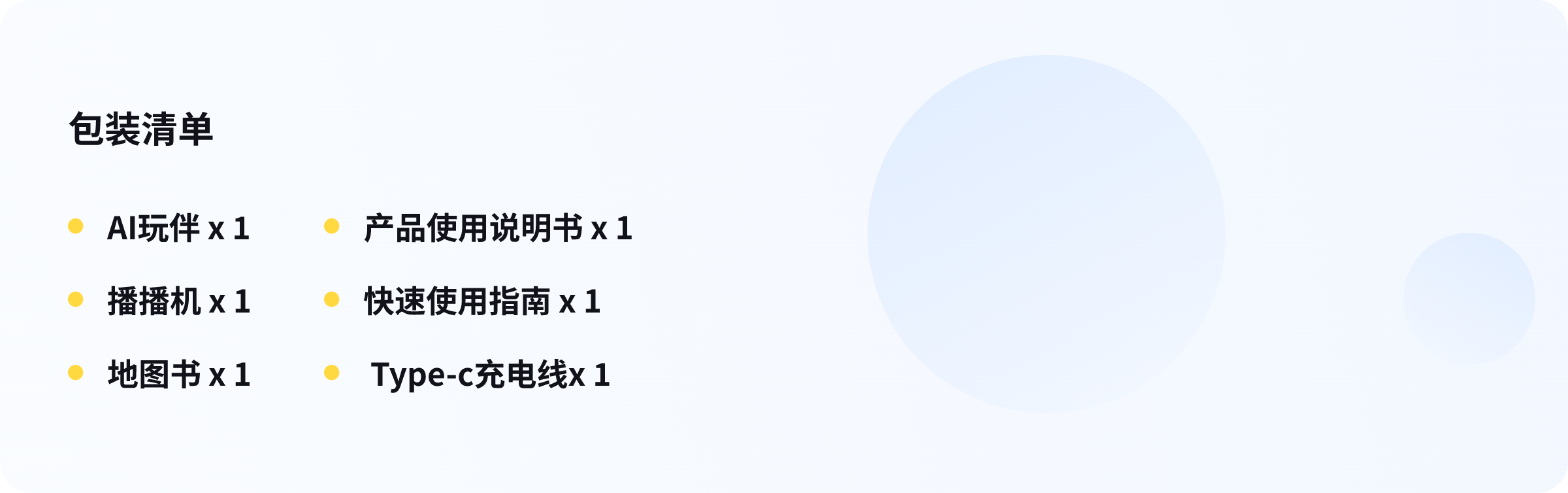 包装清单

• AI玩伴 x 1
• 播播机 x 1
• 地图书 x 1

• 产品使用说明书 x 1
• 快速使用指南 x 1
• Type-c充电线x 1